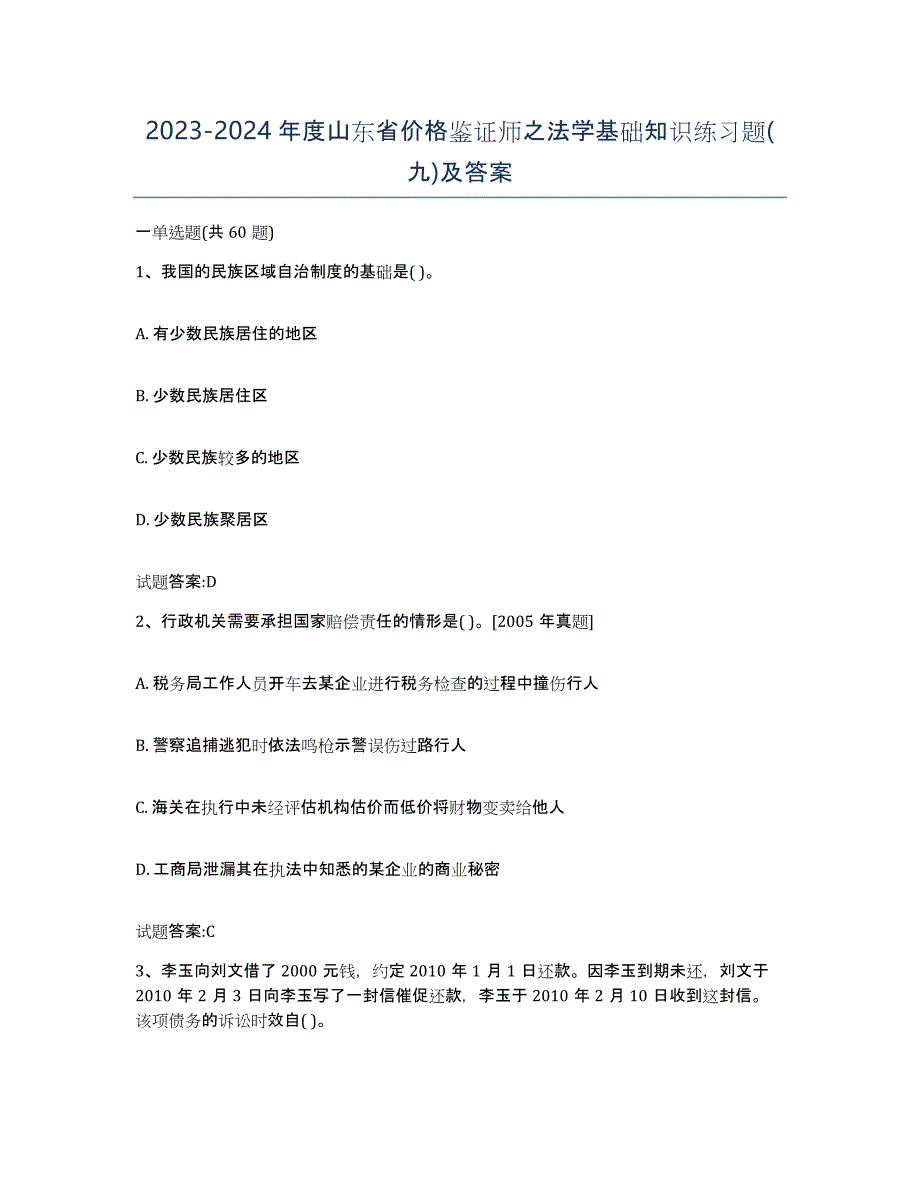 2023-2024 年度山东省价格鉴证师之法学基础知识练习题(九)及答案

一单选题(共 60 题)

1、我国的民族区域自治制度的基础是( )。

A. 有少数民族居住的地区

B. 少数民族居住区

C. 少数民族较多的地区

D. 少数民族聚居区

试题答案:D

2、行政机关需要承担国家赔偿责任的情形是( )。[2005 年真题]

A. 税务局工作人员开车去某企业进行税务检查的过程中撞伤行人

B. 警察追捕逃犯时依法鸣枪示警误伤过路行人

C. 海关在执行中未经评估机构估价而低价将财物变卖给他人

D. 工商局泄漏其在执法中知悉的某企业的商业秘密

试题答案:C

3、李玉向刘文借了 2000 元钱，约定 2010 年 1 月 1 日还款。因李玉到期未还，刘文于 2010 年 2 月 3 日向李玉写了一封信催促还款，李玉于 2010 年 2 月 10 日收到这封信。该项债务的诉讼时效自( )。